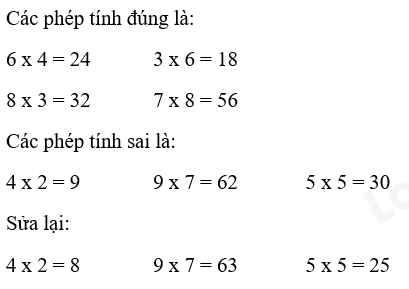 Các phép tính đúng là:

6 x 4 = 24　　3 x 6 = 18

8 x 3 = 32　　7 x 8 = 56

Các phép tính sai là:

4 x 2 = 9　　9 x 7 = 62　　5 x 5 = 30

Sửa lại:

4 x 2 = 8　　9 x 7 = 63　　5 x 5 = 25